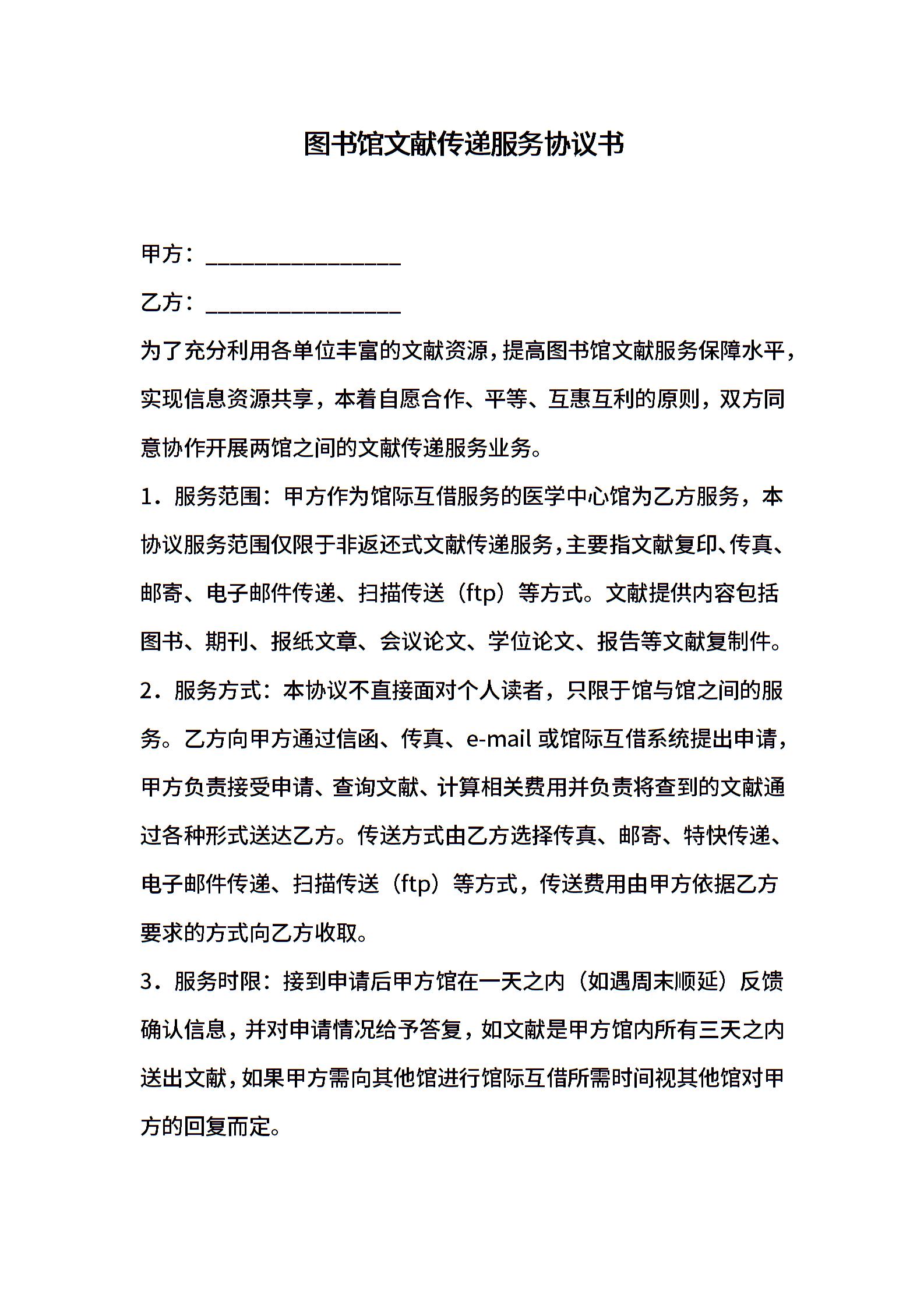 图书馆文献传递服务协议书

甲方：________________

乙方：________________

为了充分利用各单位丰富的文献资源，提高图书馆文献服务保障水平，实现信息资源共享，本着自愿合作、平等、互惠互利的原则，双方同意协作开展两馆之间的文献传递服务业务。

1．服务范围：甲方作为馆际互借服务的医学中心馆为乙方服务，本协议服务范围仅限于非返还式文献传递服务，主要指文献复印、传真、邮寄、电子邮件传递、扫描传送（ftp）等方式。文献提供内容包括图书、期刊、报纸文章、会议论文、学位论文、报告等文献复制件。

2．服务方式：本协议不直接面对个人读者，只限于馆与馆之间的服务。乙方向甲方通过信函、传真、e-mail 或馆际互借系统提出申请，甲方负责接受申请、查询文献、计算相关费用并负责将查到的文献通过各种形式送达乙方。传送方式由乙方选择传真、邮寄、特快传递、电子邮件传递、扫描传送（ftp）等方式，传送费用由甲方依据乙方要求的方式向乙方收取。

3．服务时限：接到申请后甲方馆在一天之内（如遇周末顺延）反馈确认信息，并对申请情况给予答复，如文献是甲方馆内所有三天之内送出文献，如果甲方需向其他馆进行馆际互借所需时间视其他馆对甲方的回复而定。